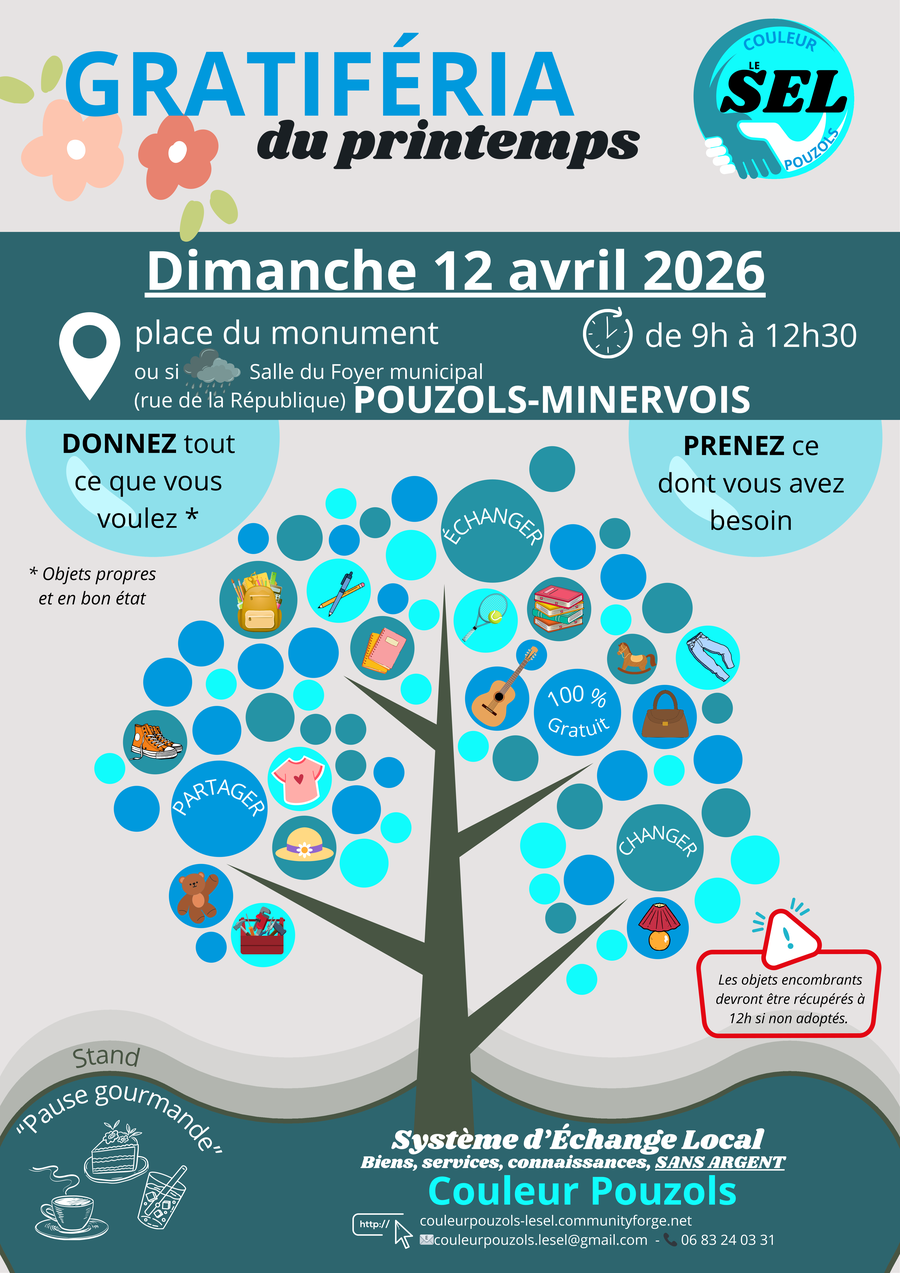 GRATIFÉRIA
du printemps

COULEUR
LE
SEL
POUZOLS

Dimanche 12 avril 2026

place du monument
ou si Salle du Foyer municipal
(rue de la République) POUZOLS-MINERVOIS

de 9h à 12h30

DONNEZ tout ce que vous voulez *

* Objets propres et en bon état

PRENEZ ce dont vous avez besoin

ÉCHANGER

100 % Gratuit

PARTAGER

CHANGER

Les objets encombrants devront être récupérés à 12h si non adoptés.

Stand
"Pause gourmande"

Système d'Échange Local
Biens, services, connaissances, SANS ARGENT
Couleur Pouzols
http://
couleurpouzols-lesel.communityforge.net
couleurpouzols.lesel@gmail.com - 06 83 24 03 31